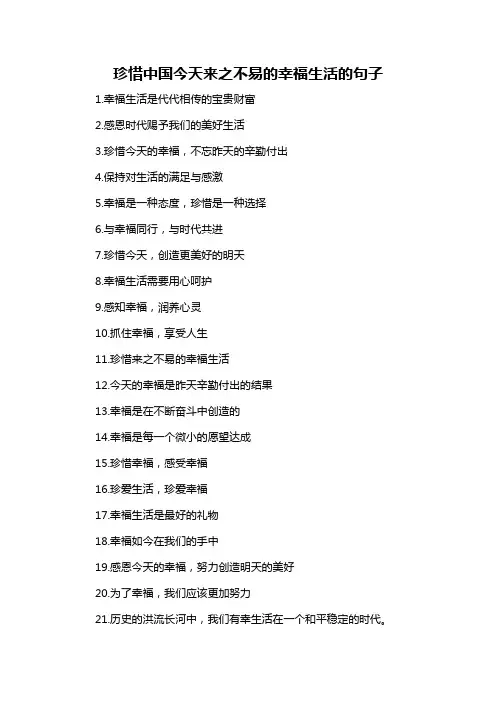 珍惜中国今天来之不易的幸福生活的句子

1.幸福生活是代代相传的宝贵财富

2.感恩时代赐予我们的美好生活

3.珍惜今天的幸福，不忘昨天的辛勤付出

4.保持对生活的满足与感激

5.幸福是一种态度，珍惜是一种选择

6.与幸福同行，与时代共进

7.珍惜今天，创造更美好的明天

8.幸福生活需要用心呵护

9.感知幸福，润养心灵

10.抓住幸福，享受人生

11.珍惜来之不易的幸福生活

12.今天的幸福是昨天辛勤付出的结果

13.幸福是在不断奋斗中创造的

14.幸福是每一个微小的愿望达成

15.珍惜幸福，感受幸福

16.珍爱生活，珍爱幸福

17.幸福生活是最好的礼物

18.幸福如今在我们的手中

19.感恩今天的幸福，努力创造明天的美好

20.为了幸福，我们应该更加努力

21.历史的洪流长河中，我们有幸生活在一个和平稳定的时代。